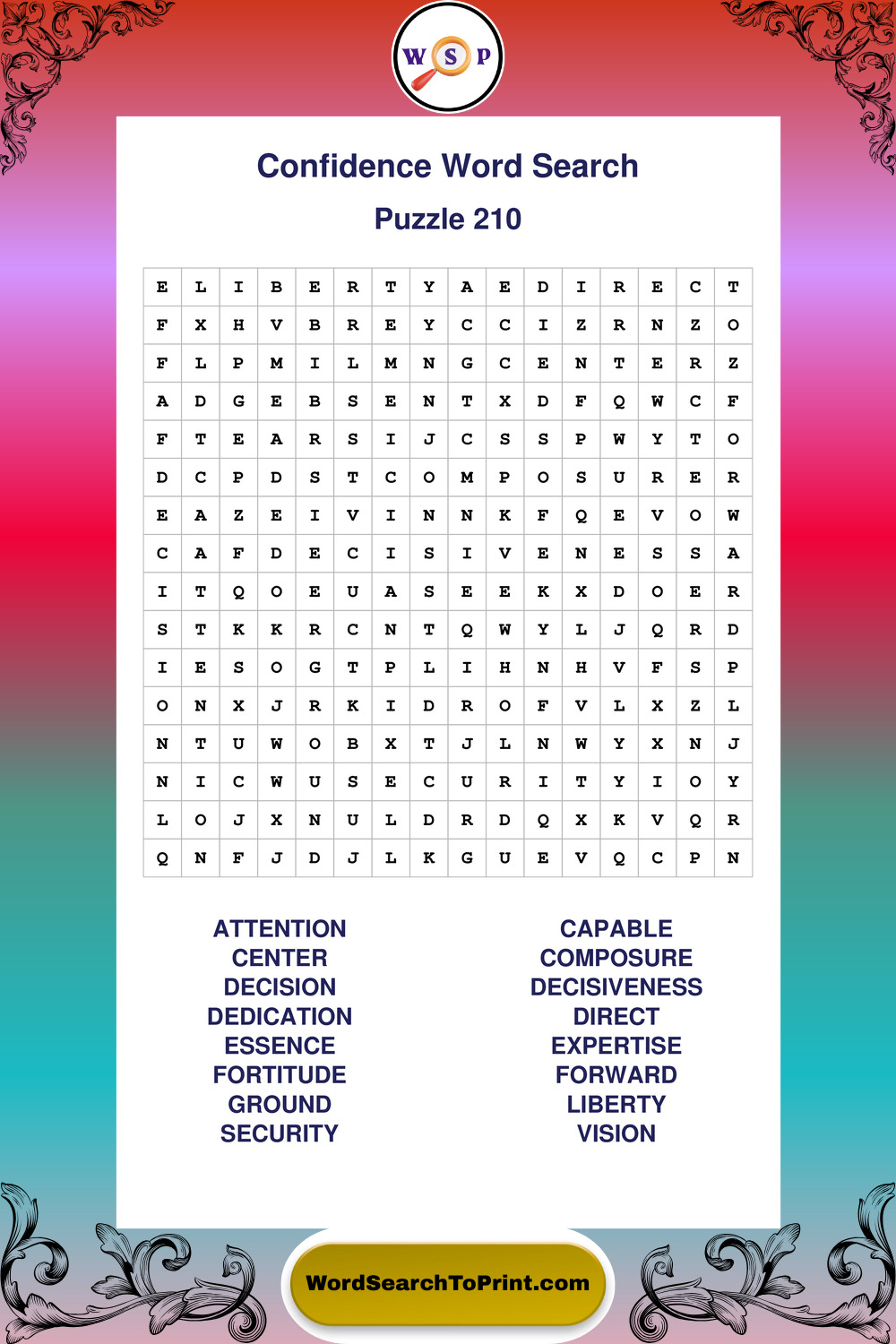 W S P

Confidence Word Search

Puzzle 210

| E | L | I | B | E | R | T | Y | A | E | D | I | R | E | C | T |
|---|---|---|---|---|---|---|---|---|---|---|---|---|---|---|---|
| F | X | H | V | B | R | E | Y | C | C | I | Z | R | N | Z | O |
| F | L | P | M | I | L | M | N | G | C | E | N | T | E | R | Z |
| A | D | G | E | B | S | E | N | T | X | D | F | Q | W | C | F |
| F | T | E | A | R | S | I | J | C | S | S | P | W | Y | T | O |
| D | C | P | D | S | T | C | O | M | P | O | S | U | R | E | R |
| E | A | Z | E | I | V | I | N | N | K | F | Q | E | V | O | W |
| C | A | F | D | E | C | I | S | I | V | E | N | E | S | S | A |
| I | T | Q | O | E | U | A | S | E | E | K | X | D | O | E | R |
| S | T | K | K | R | C | N | T | Q | W | Y | L | J | Q | R | D |
| I | E | S | O | G | T | P | L | I | H | N | H | V | F | S | P |
| O | N | X | J | R | K | I | D | R | O | F | V | L | X | Z | L |
| N | T | U | W | O | B | X | T | J | L | N | W | Y | X | N | J |
| N | I | C | W | U | S | E | C | U | R | I | T | Y | I | O | Y |
| L | O | J | X | N | U | L | D | R | D | Q | X | K | V | Q | R |
| Q | N | F | J | D | J | L | K | G | U | E | V | Q | C | P | N |

ATTENTION
CENTER
DECISION
DEDICATION
ESSENCE
FORTITUDE
GROUND
SECURITY

CAPABLE
COMPOSURE
DECISIVENESS
DIRECT
EXPERTISE
FORWARD
LIBERTY
VISION

WordSearchToPrint.com